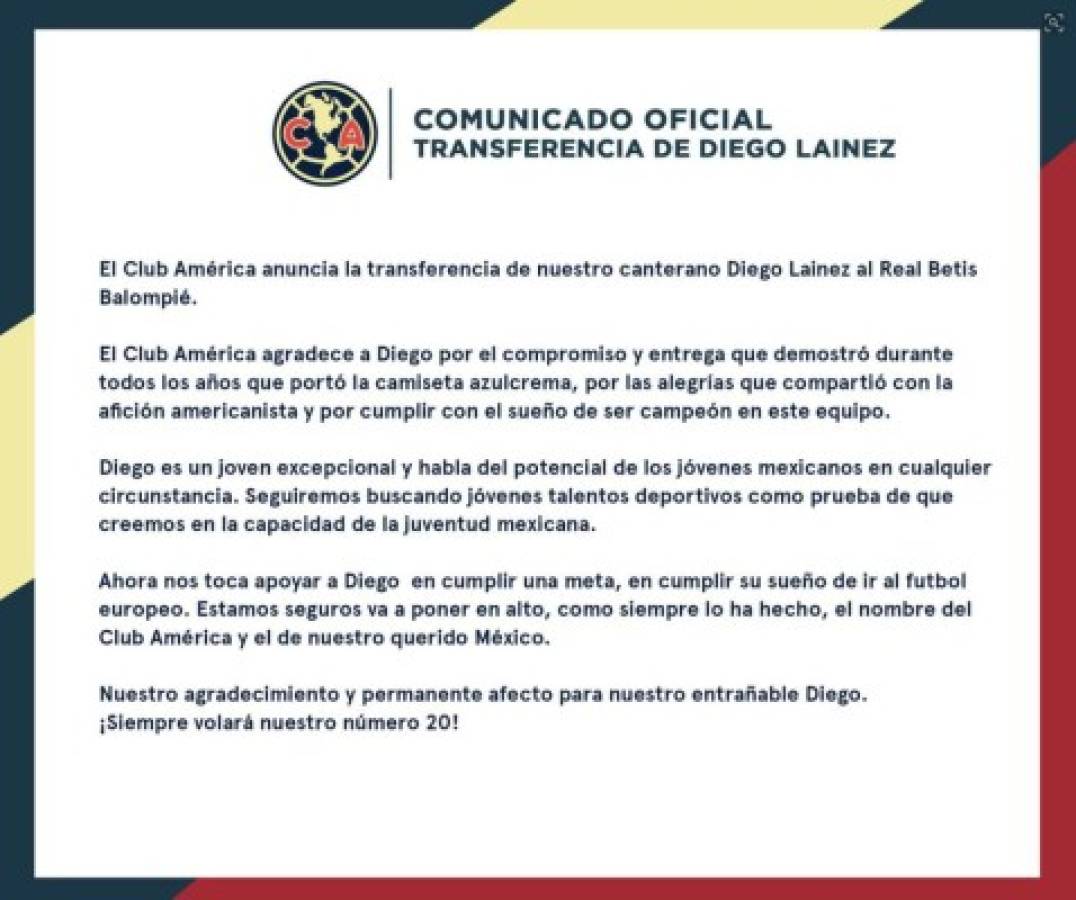 CA

COMUNICADO OFICIAL
TRANSFERENCIA DE DIEGO LAINEZ

El Club América anuncia la transferencia de nuestro canterano Diego Lainez al Real Betis Balompié.

El Club América agradece a Diego por el compromiso y entrega que demostró durante todos los años que portó la camiseta azulcrema, por las alegrías que compartió con la afición americanista y por cumplir con el sueño de ser campeón en este equipo.

Diego es un joven excepcional y habla del potencial de los jóvenes mexicanos en cualquier circunstancia. Seguiremos buscando jóvenes talentos deportivos como prueba de que creemos en la capacidad de la juventud mexicana.

Ahora nos toca apoyar a Diego en cumplir una meta, en cumplir su sueño de ir al futbol europeo. Estamos seguros va a poner en alto, como siempre lo ha hecho, el nombre del Club América y el de nuestro querido México.

Nuestro agradecimiento y permanente afecto para nuestro entrañable Diego.
¡Siempre volará nuestro número 20!